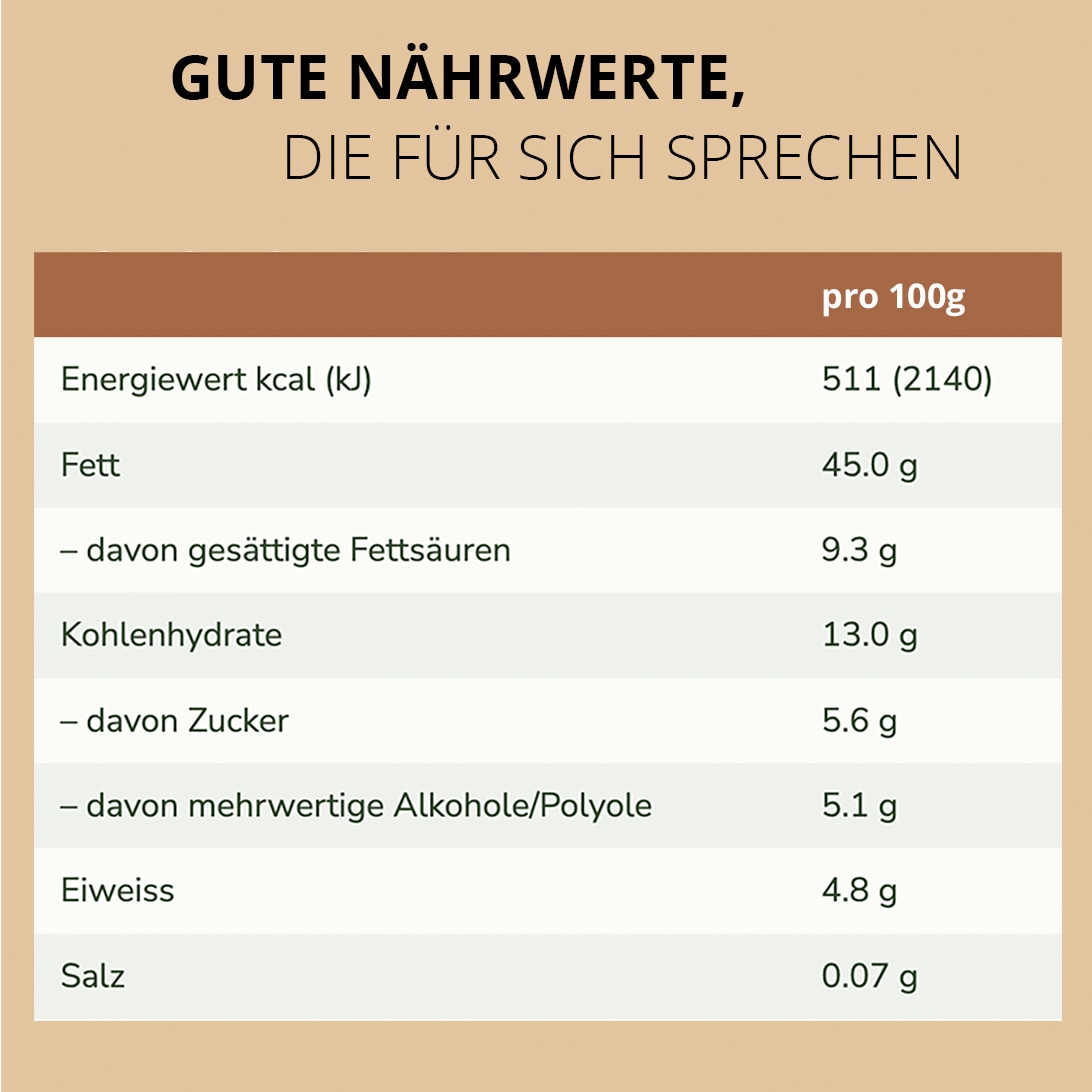 GUTE NÄHRWERTE,
DIE FÜR SICH SPRECHEN

| | pro 100g |
|---|---|
| Energiewert kcal (kJ) | 511 (2140) |
| Fett | 45.0 g |
| – davon gesättigte Fettsäuren | 9.3 g |
| Kohlenhydrate | 13.0 g |
| – davon Zucker | 5.6 g |
| – davon mehrwertige Alkohole/Polyole | 5.1 g |
| Eiweiss | 4.8 g |
| Salz | 0.07 g |